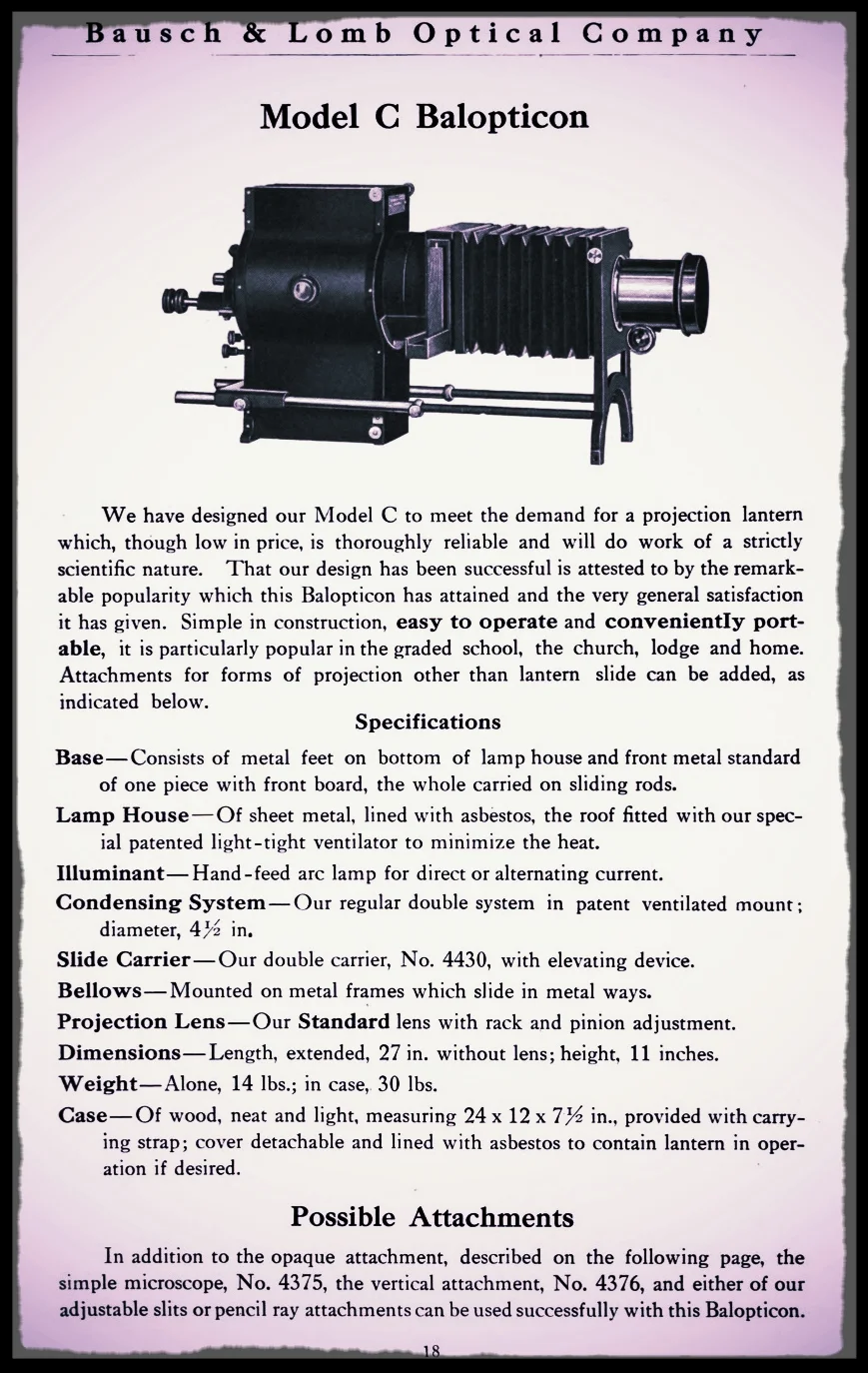 Bausch & Lomb Optical Company

Model C Balopticon

We have designed our Model C to meet the demand for a projection lantern which, though low in price, is thoroughly reliable and will do work of a strictly scientific nature. That our design has been successful is attested to by the remarkable popularity which this Balopticon has attained and the very general satisfaction it has given. Simple in construction, easy to operate and conveniently portable, it is particularly popular in the graded school, the church, lodge and home. Attachments for forms of projection other than lantern slide can be added, as indicated below.

Specifications

Base—Consists of metal feet on bottom of lamp house and front metal standard of one piece with front board, the whole carried on sliding rods.

Lamp House—Of sheet metal, lined with asbestos, the roof fitted with our special patented light-tight ventilator to minimize the heat.

Illuminant—Hand-feed arc lamp for direct or alternating current.

Condensing System—Our regular double system in patent ventilated mount; diameter, $4\frac{1}{2}$ in.

Slide Carrier—Our double carrier, No. 4430, with elevating device.

Bellows—Mounted on metal frames which slide in metal ways.

Projection Lens—Our Standard lens with rack and pinion adjustment.

Dimensions—Length, extended, 27 in. without lens; height, 11 inches.

Weight—Alone, 14 lbs.; in case, 30 lbs.

Case—Of wood, neat and light, measuring 24 x 12 x $7\frac{1}{2}$ in., provided with carrying strap; cover detachable and lined with asbestos to contain lantern in operation if desired.

Possible Attachments

In addition to the opaque attachment, described on the following page, the simple microscope, No. 4375, the vertical attachment, No. 4376, and either of our adjustable slits or pencil ray attachments can be used successfully with this Balopticon.

18